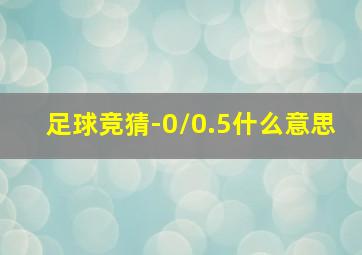 足球竞猜-0/0.5什么意思